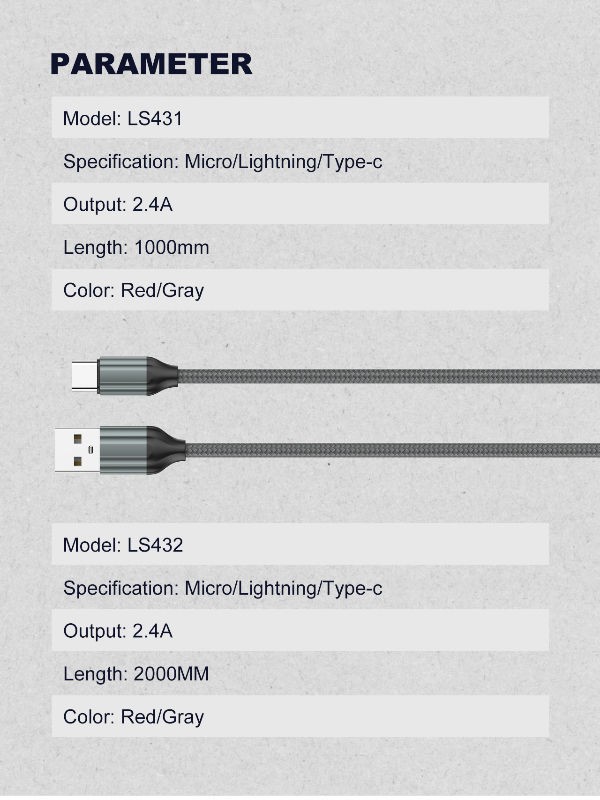 PARAMETER

Model: LS431

Specification: Micro/Lightning/Type-c

Output: 2.4A

Length: 1000mm

Color: Red/Gray

Model: LS432

Specification: Micro/Lightning/Type-c

Output: 2.4A

Length: 2000MM

Color: Red/Gray